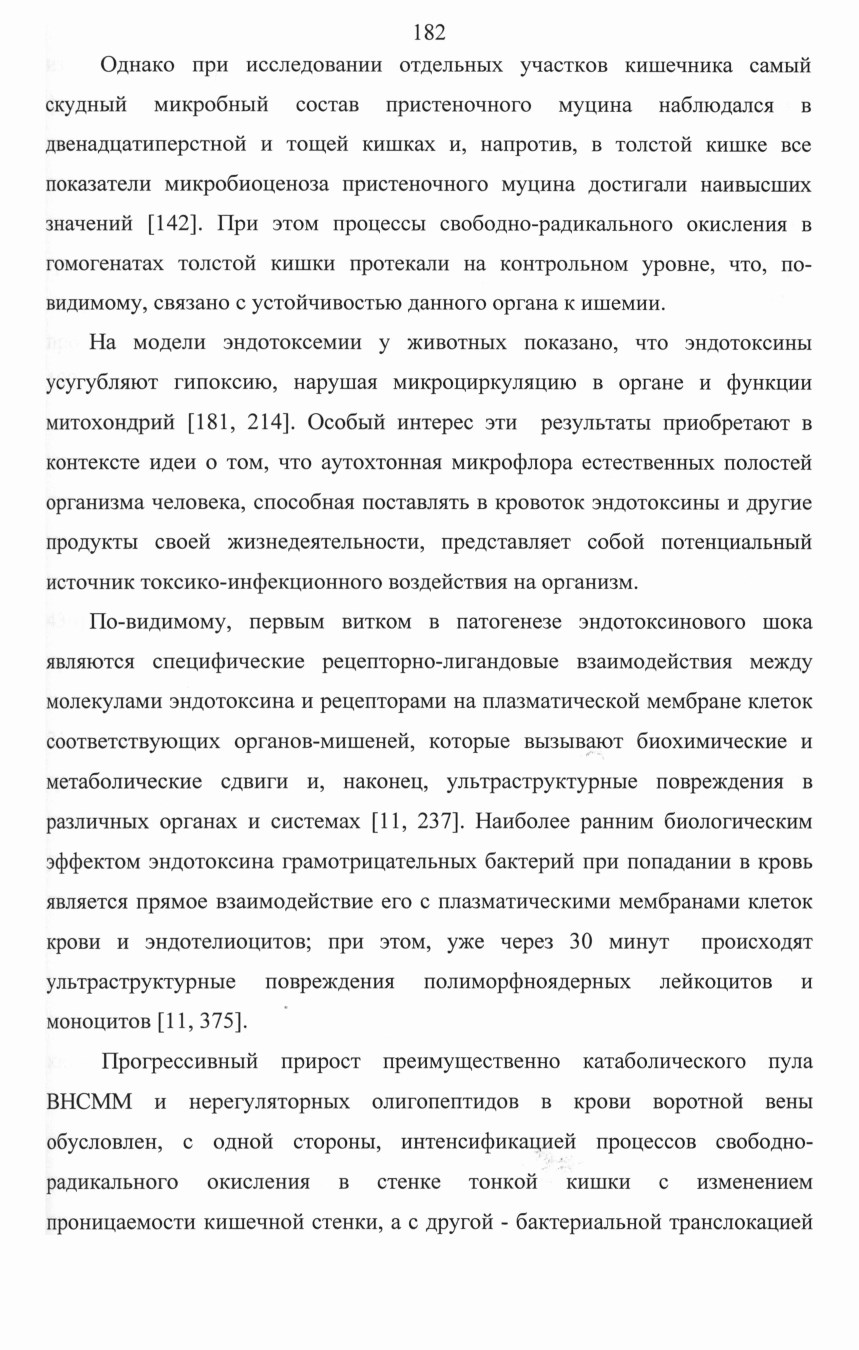 182

Однако при исследовании отдельных участков кишечника самый скудный микробный состав пристеночного муцина наблюдался в двенадцатиперстной и тощей кишках и, напротив, в толстой кишке все показатели микробиоценоза пристеночного муцина достигали наивысших значений [142]. При этом процессы свободно-радикального окисления в гомогенатах толстой кишки протекали на контрольном уровне, что, по-видимому, связано с устойчивостью данного органа к ишемии.

На модели эндотоксемии у животных показано, что эндотоксины усугубляют гипоксию, нарушая микроциркуляцию в органе и функции митохондрий [181, 214]. Особый интерес эти результаты приобретают в контексте идеи о том, что аутохтонная микрофлора естественных полостей организма человека, способная поставлять в кровоток эндотоксины и другие продукты своей жизнедеятельности, представляет собой потенциальный источник токсико-инфекционного воздействия на организм.

По-видимому, первым витком в патогенезе эндотоксинового шока являются специфические рецепторно-лигандовые взаимодействия между молекулами эндотоксина и рецепторами на плазматической мембране клеток соответствующих органов-мишеней, которые вызывают биохимические и метаболические сдвиги и, наконец, ультраструктурные повреждения в различных органах и системах [11, 237]. Наиболее ранним биологическим эффектом эндотоксина грамотрицательных бактерий при попадании в кровь является прямое взаимодействие его с плазматическими мембранами клеток крови и эндотелиоцитов; при этом, уже через 30 минут происходят ультраструктурные повреждения полиморфноядерных лейкоцитов и моноцитов [11, 375].

Прогрессивный прирост преимущественно катаболического пула ВНСММ и нерегуляторных олигопептидов в крови воротной вены обусловлен, с одной стороны, интенсификацией процессов свободно-радикального окисления в стенке тонкой кишки с изменением проницаемости кишечной стенки, а с другой - бактериальной транслокацией